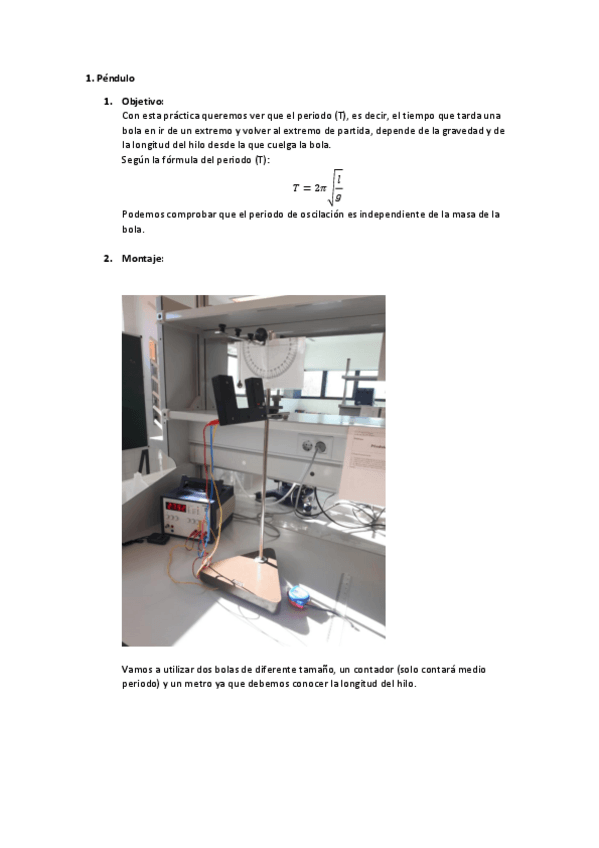 1. Péndulo

1. Objetivo:
Con esta práctica queremos ver que el periodo (T), es decir, el tiempo que tarda una bola en ir de un extremo y volver al extremo de partida, depende de la gravedad y de la longitud del hilo desde la que cuelga la bola.
Según la fórmula del periodo (T):

$T = 2\pi\sqrt{\frac{l}{g}}$

Podemos comprobar que el periodo de oscilación es independiente de la masa de la bola.

2. Montaje:

Vamos a utilizar dos bolas de diferente tamaño, un contador (solo contará medio periodo) y un metro ya que debemos conocer la longitud del hilo.